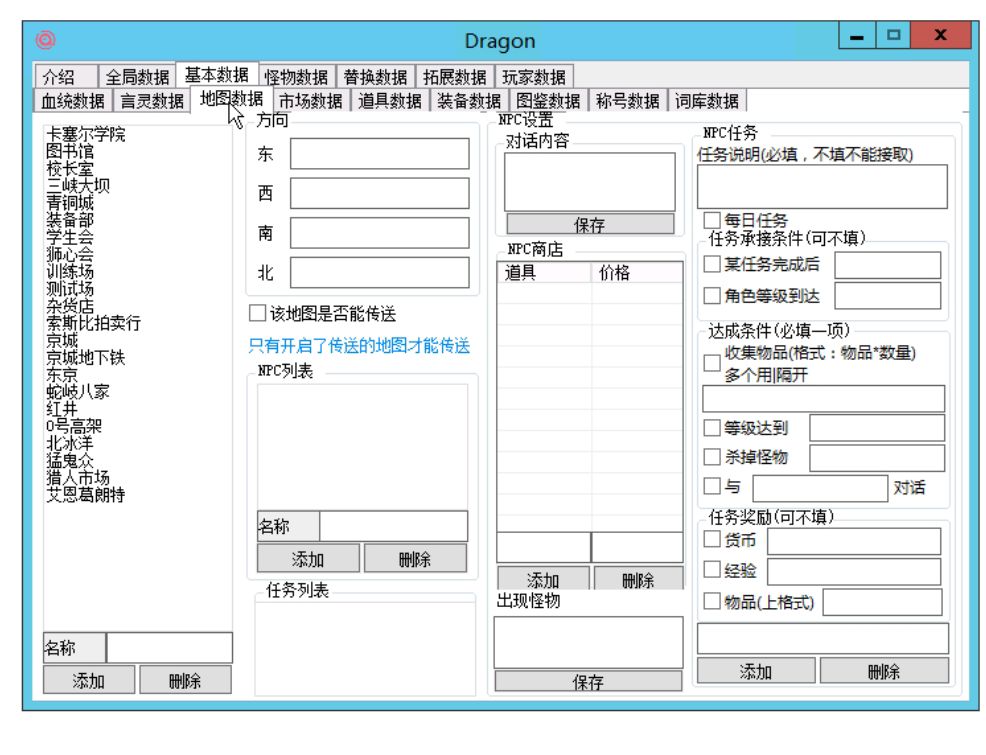 Dragon

介绍 全局数据 基本数据 怪物数据 替换数据 拓展数据 玩家数据
血统数据 言灵数据 地图数据 市场数据 道具数据 装备数据 图鉴数据 称号数据 词库数据

卡塞尔学院
图书馆
校长室
三峡大坝
青铜城
装备部
学生会
狮心会
训练场
测试场
杂货店
索斯比拍卖行
京城
京城地下铁
东京
蛇岐八家
红井
0号高架
北冰洋
猛鬼众
猎人市场
艾恩葛朗特

名称
添加 删除

方向
东
西
南
北

该地图是否能传送
只有开启了传送的地图才能传送

NPC列表
名称
添加 删除

任务列表

NPC设置
对话内容
保存

NPC商店
| 道具 | 价格 |
|---|---|

添加 删除

出现怪物
保存

NPC任务
任务说明(必填，不填不能接取)
每日任务
任务承接条件(可不填)
某任务完成后
角色等级到达
达成条件(必填一项)
收集物品(格式：物品*数量) 多个用|隔开
等级达到
杀掉怪物
与 对话
任务奖励(可不填)
货币
经验
物品(上格式)
添加 删除